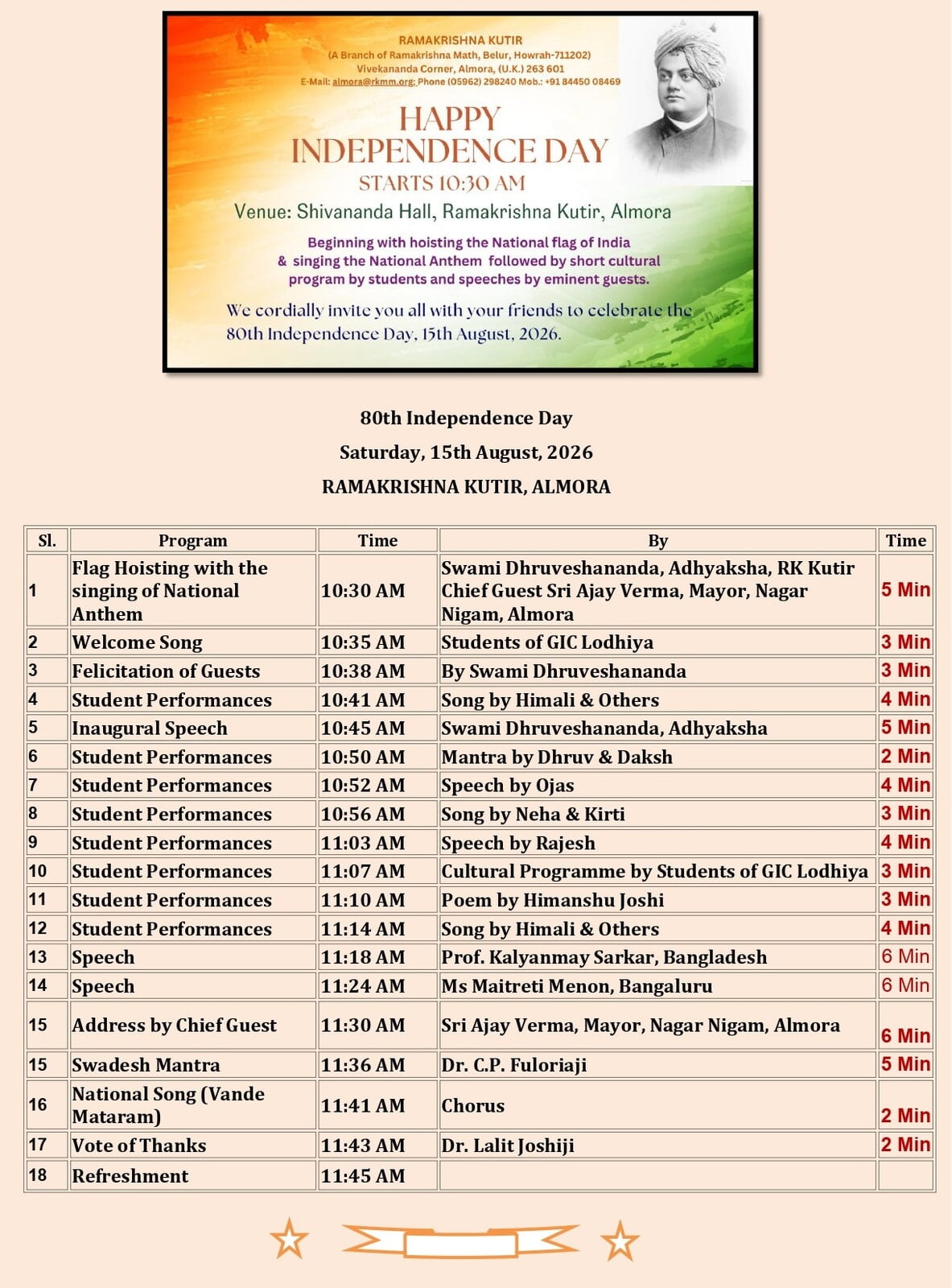 RAMAKRISHNA KUTIR
(A Branch of Ramakrishna Math, Belur, Howrah-711202)
Vivekananda Corner, Almora, (U.K.) 263 601
E-Mail: almora@rkmm.org; Phone (05962) 298240 Mob.: +91 84450 08469

HAPPY
INDEPENDENCE DAY
STARTS 10:30 AM
Venue: Shivananda Hall, Ramakrishna Kutir, Almora

Beginning with hoisting the National flag of India & singing the National Anthem followed by short cultural program by students and speeches by eminent guests.

We cordially invite you all with your friends to celebrate the 80th Independence Day, 15th August, 2026.

80th Independence Day
Saturday, 15th August, 2026
RAMAKRISHNA KUTIR, ALMORA

| Sl. | Program | Time | By | Time |
|---|---|---|---|---|
| 1 | Flag Hoisting with the singing of National Anthem | 10:30 AM | Swami Dhruveshananda, Adhyaksha, RK Kutir Chief Guest Sri Ajay Verma, Mayor, Nagar Nigam, Almora | 5 Min |
| 2 | Welcome Song | 10:35 AM | Students of GIC Lodhiya | 3 Min |
| 3 | Felicitation of Guests | 10:38 AM | By Swami Dhruveshananda | 3 Min |
| 4 | Student Performances | 10:41 AM | Song by Himali & Others | 4 Min |
| 5 | Inaugural Speech | 10:45 AM | Swami Dhruveshananda, Adhyaksha | 5 Min |
| 6 | Student Performances | 10:50 AM | Mantra by Dhruv & Daksh | 2 Min |
| 7 | Student Performances | 10:52 AM | Speech by Ojas | 4 Min |
| 8 | Student Performances | 10:56 AM | Song by Neha & Kirti | 3 Min |
| 9 | Student Performances | 11:03 AM | Speech by Rajesh | 4 Min |
| 10 | Student Performances | 11:07 AM | Cultural Programme by Students of GIC Lodhiya | 3 Min |
| 11 | Student Performances | 11:10 AM | Poem by Himanshu Joshi | 3 Min |
| 12 | Student Performances | 11:14 AM | Song by Himali & Others | 4 Min |
| 13 | Speech | 11:18 AM | Prof. Kalyanmay Sarkar, Bangladesh | 6 Min |
| 14 | Speech | 11:24 AM | Ms Maitreti Menon, Bangaluru | 6 Min |
| 15 | Address by Chief Guest | 11:30 AM | Sri Ajay Verma, Mayor, Nagar Nigam, Almora | 6 Min |
| 15 | Swadesh Mantra | 11:36 AM | Dr. C.P. Fuloriaji | 5 Min |
| 16 | National Song (Vande Mataram) | 11:41 AM | Chorus | 2 Min |
| 17 | Vote of Thanks | 11:43 AM | Dr. Lalit Joshiji | 2 Min |
| 18 | Refreshment | 11:45 AM | | |